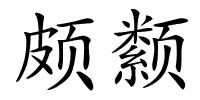 颇颣